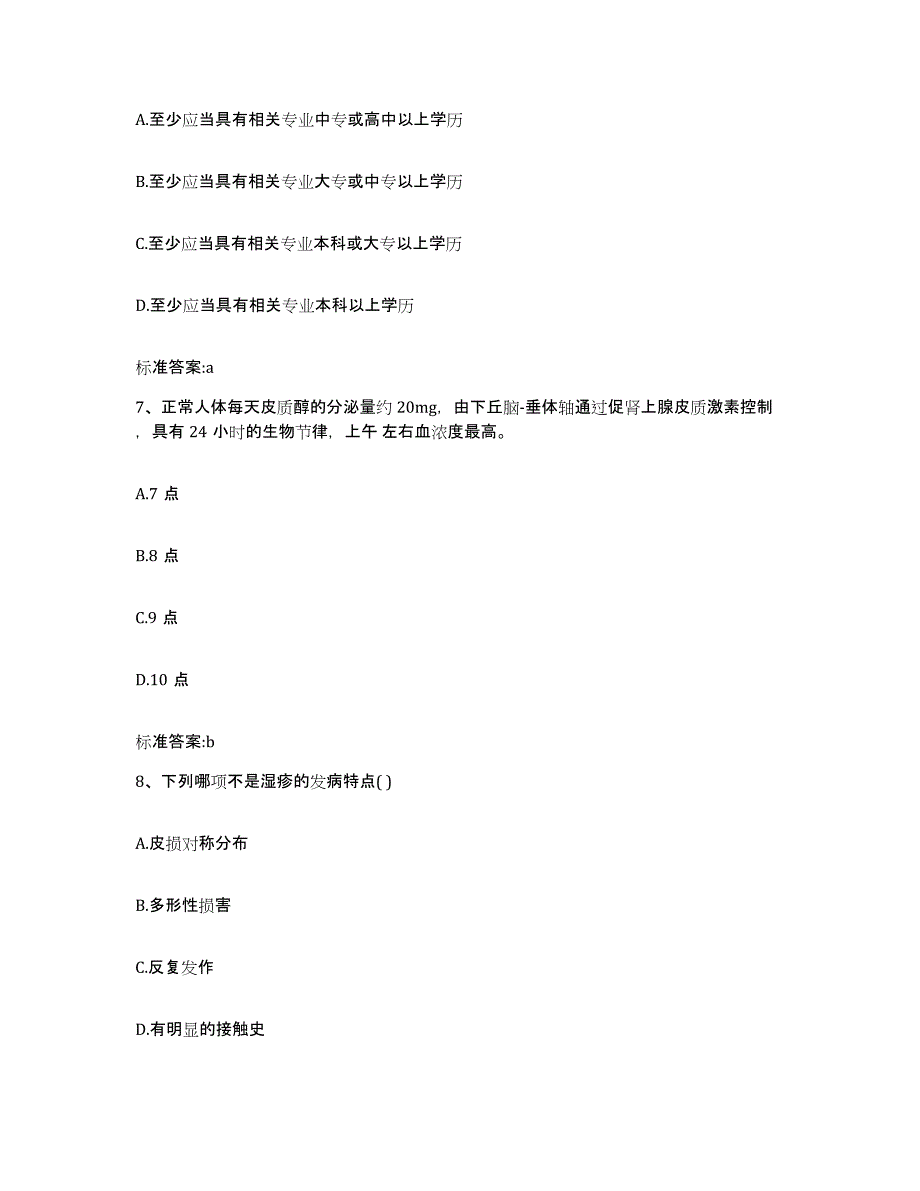 A.至少应当具有相关专业中专或高中以上学历

B.至少应当具有相关专业大专或中专以上学历

C.至少应当具有相关专业本科或大专以上学历

D.至少应当具有相关专业本科以上学历

标准答案:a

7、正常人体每天皮质醇的分泌量约 20mg，由下丘脑-垂体轴通过促肾上腺皮质激素控制，具有 24 小时的生物节律，上午 左右血浓度最高。

A.7 点

B.8 点

C.9 点

D.10 点

标准答案:b

8、下列哪项不是湿疹的发病特点( )

A.皮损对称分布

B.多形性损害

C.反复发作

D.有明显的接触史